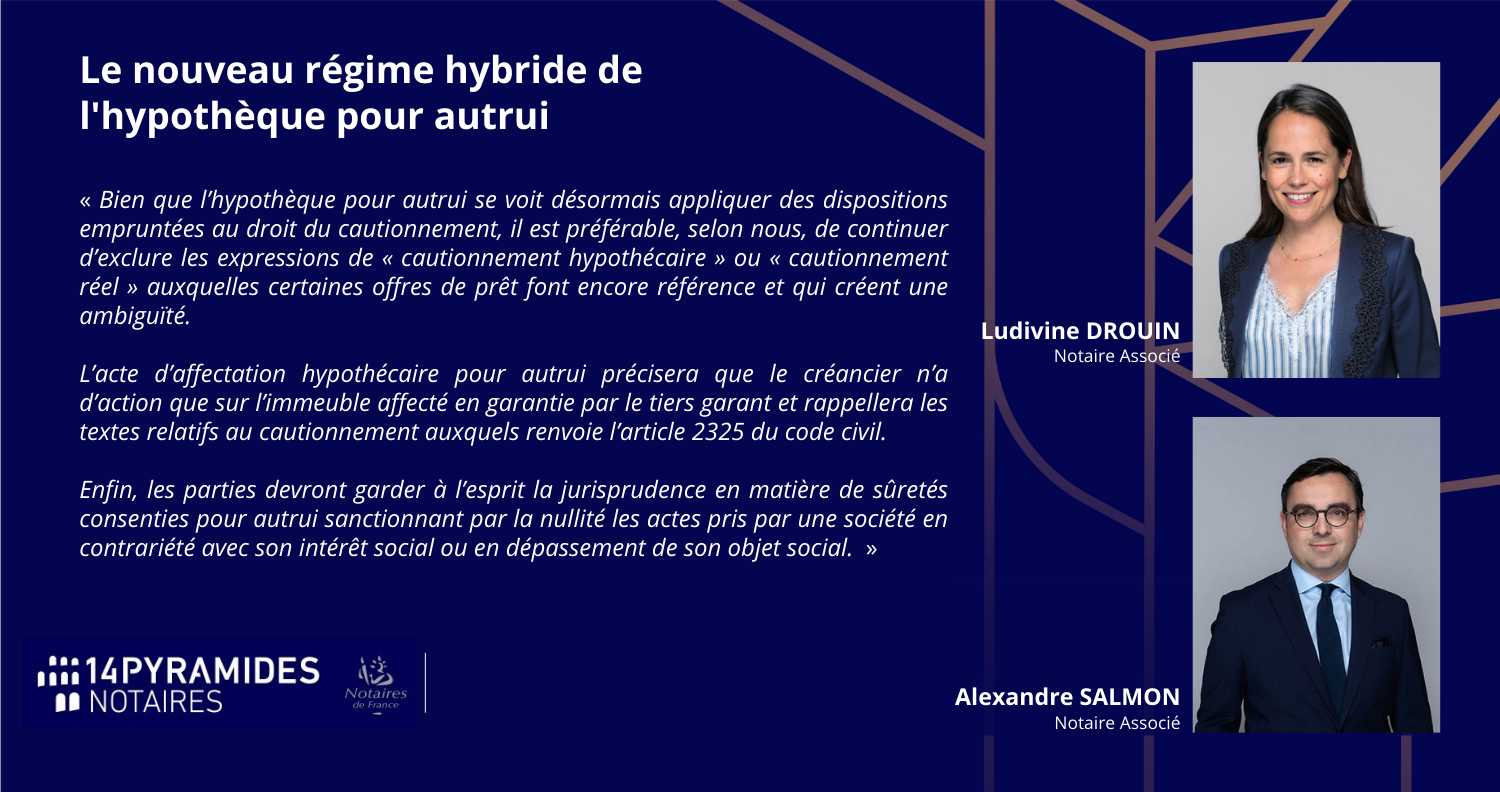 Le nouveau régime hybride de l'hypothèque pour autrui

« Bien que l'hypothèque pour autrui se voit désormais appliquer des dispositions empruntées au droit du cautionnement, il est préférable, selon nous, de continuer d'exclure les expressions de « cautionnement hypothécaire » ou « cautionnement réel » auxquelles certaines offres de prêt font encore référence et qui créent une ambiguïté.

L'acte d'affectation hypothécaire pour autrui précisera que le créancier n'a d'action que sur l'immeuble affecté en garantie par le tiers garant et rappellera les textes relatifs au cautionnement auxquels renvoie l'article 2325 du code civil.

Enfin, les parties devront garder à l'esprit la jurisprudence en matière de sûretés consenties pour autrui sanctionnant par la nullité les actes pris par une société en contrariété avec son intérêt social ou en dépassement de son objet social. »

Ludivine DROUIN
Notaire Associé

Alexandre SALMON
Notaire Associé

14PYRAMIDES NOTAIRES

Notaires de France